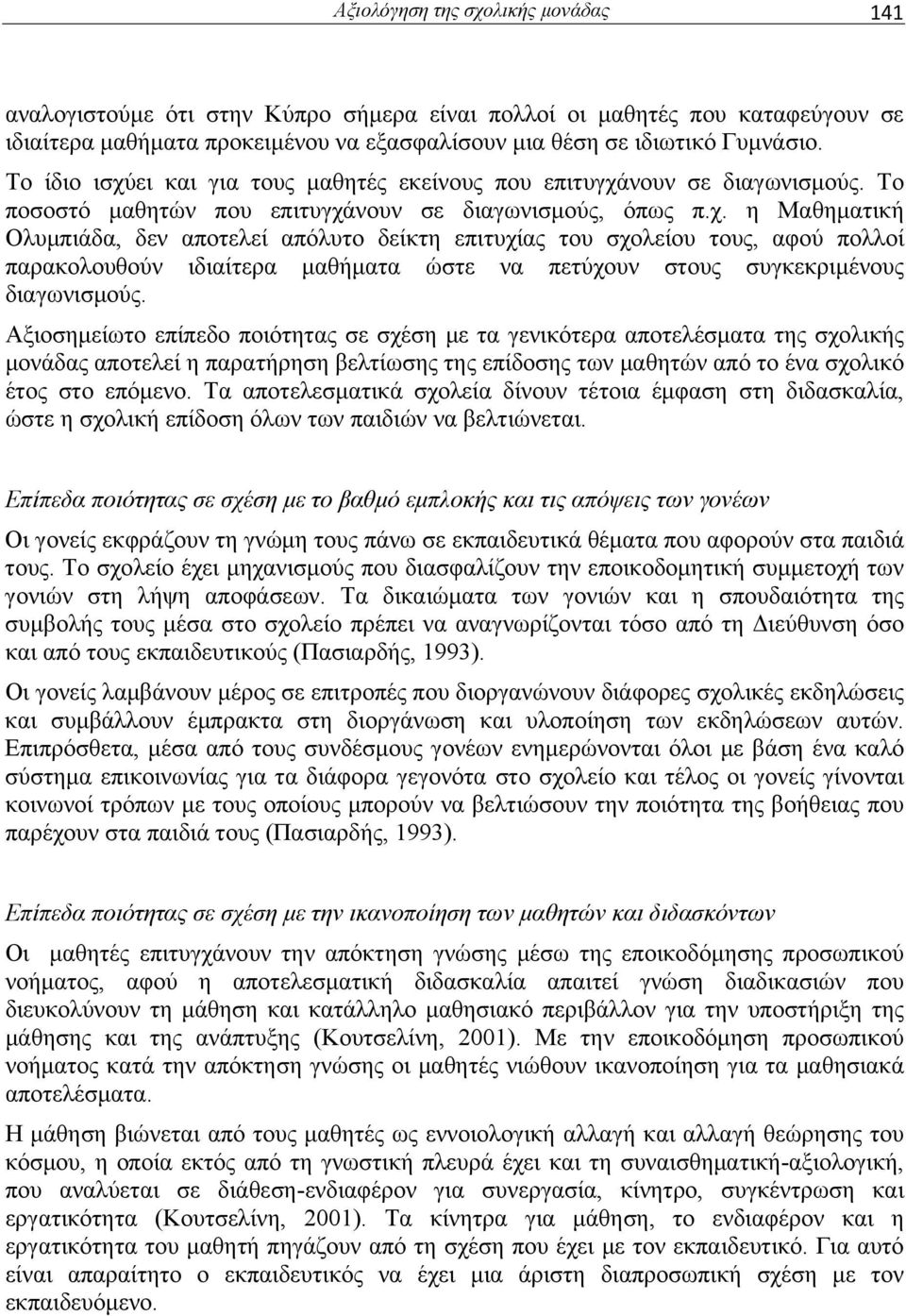 Αξιολόγηση της σχολικής μονάδας 141

αναλογιστούμε ότι στην Κύπρο σήμερα είναι πολλοί οι μαθητές που καταφεύγουν σε ιδιαίτερα μαθήματα προκειμένου να εξασφαλίσουν μια θέση σε ιδιωτικό Γυμνάσιο.

Το ίδιο ισχύει και για τους μαθητές εκείνους που επιτυγχάνουν σε διαγωνισμούς. Το ποσοστό μαθητών που επιτυγχάνουν σε διαγωνισμούς, όπως π.χ. η Μαθηματική Ολυμπιάδα, δεν αποτελεί απόλυτο δείκτη επιτυχίας του σχολείου τους, αφού πολλοί παρακολουθούν ιδιαίτερα μαθήματα ώστε να πετύχουν στους συγκεκριμένους διαγωνισμούς.

Αξιοσημείωτο επίπεδο ποιότητας σε σχέση με τα γενικότερα αποτελέσματα της σχολικής μονάδας αποτελεί η παρατήρηση βελτίωσης της επίδοσης των μαθητών από το ένα σχολικό έτος στο επόμενο. Τα αποτελεσματικά σχολεία δίνουν τέτοια έμφαση στη διδασκαλία, ώστε η σχολική επίδοση όλων των παιδιών να βελτιώνεται.

Επίπεδα ποιότητας σε σχέση με το βαθμό εμπλοκής και τις απόψεις των γονέων

Οι γονείς εκφράζουν τη γνώμη τους πάνω σε εκπαιδευτικά θέματα που αφορούν στα παιδιά τους. Το σχολείο έχει μηχανισμούς που διασφαλίζουν την εποικοδομητική συμμετοχή των γονιών στη λήψη αποφάσεων. Τα δικαιώματα των γονιών και η σπουδαιότητα της συμβολής τους μέσα στο σχολείο πρέπει να αναγνωρίζονται τόσο από τη Διεύθυνση όσο και από τους εκπαιδευτικούς (Πασιαρδής, 1993).

Οι γονείς λαμβάνουν μέρος σε επιτροπές που διοργανώνουν διάφορες σχολικές εκδηλώσεις και συμβάλλουν έμπρακτα στη διοργάνωση και υλοποίηση των εκδηλώσεων αυτών. Επιπρόσθετα, μέσα από τους συνδέσμους γονέων ενημερώνονται όλοι με βάση ένα καλό σύστημα επικοινωνίας για τα διάφορα γεγονότα στο σχολείο και τέλος οι γονείς γίνονται κοινωνοί τρόπων με τους οποίους μπορούν να βελτιώσουν την ποιότητα της βοήθειας που παρέχουν στα παιδιά τους (Πασιαρδής, 1993).

Επίπεδα ποιότητας σε σχέση με την ικανοποίηση των μαθητών και διδασκόντων

Οι μαθητές επιτυγχάνουν την απόκτηση γνώσης μέσω της εποικοδόμησης προσωπικού νοήματος, αφού η αποτελεσματική διδασκαλία απαιτεί γνώση διαδικασιών που διευκολύνουν τη μάθηση και κατάλληλο μαθησιακό περιβάλλον για την υποστήριξη της μάθησης και της ανάπτυξης (Κουτσελίνη, 2001). Με την εποικοδόμηση προσωπικού νοήματος κατά την απόκτηση γνώσης οι μαθητές νιώθουν ικανοποίηση για τα μαθησιακά αποτελέσματα.

Η μάθηση βιώνεται από τους μαθητές ως εννοιολογική αλλαγή και αλλαγή θεώρησης του κόσμου, η οποία εκτός από τη γνωστική πλευρά έχει και τη συναισθηματική-αξιολογική, που αναλύεται σε διάθεση-ενδιαφέρον για συνεργασία, κίνητρο, συγκέντρωση και εργατικότητα (Κουτσελίνη, 2001). Τα κίνητρα για μάθηση, το ενδιαφέρον και η εργατικότητα του μαθητή πηγάζουν από τη σχέση που έχει με τον εκπαιδευτικό. Για αυτό είναι απαραίτητο ο εκπαιδευτικός να έχει μια άριστη διαπροσωπική σχέση με τον εκπαιδευόμενο.